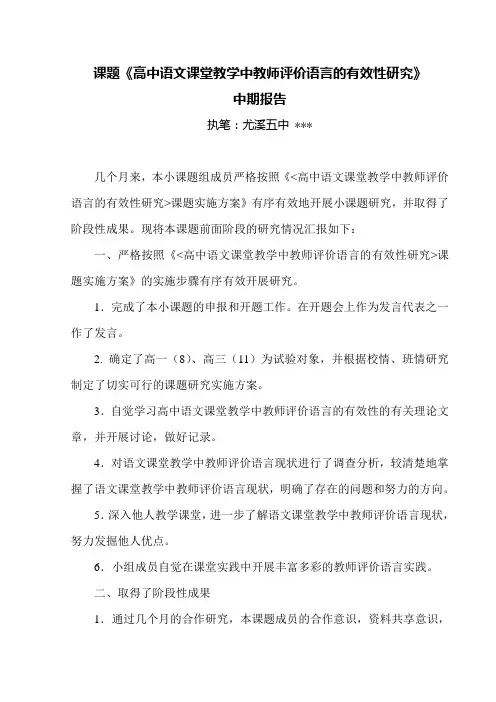 课题《高中语文课堂教学中教师评价语言的有效性研究》

中期报告

执笔：尤溪五中 ***

几个月来，本小课题组成员严格按照《<高中语文课堂教学中教师评价语言的有效性研究>课题实施方案》有序有效地开展小课题研究，并取得了阶段性成果。现将本课题前面阶段的研究情况汇报如下：

一、严格按照《<高中语文课堂教学中教师评价语言的有效性研究>课题实施方案》的实施步骤有序有效开展研究。

1．完成了本小课题的申报和开题工作。在开题会上作为发言代表之一作了发言。

2. 确定了高一（8）、高三（11）为试验对象，并根据校情、班情研究制定了切实可行的课题研究实施方案。

3．自觉学习高中语文课堂教学中教师评价语言的有效性的有关理论文章，并开展讨论，做好记录。

4．对语文课堂教学中教师评价语言现状进行了调查分析，较清楚地掌握了语文课堂教学中教师评价语言现状，明确了存在的问题和努力的方向。

5．深入他人教学课堂，进一步了解语文课堂教学中教师评价语言现状，努力发掘他人优点。

6．小组成员自觉在课堂实践中开展丰富多彩的教师评价语言实践。

二、取得了阶段性成果

1．通过几个月的合作研究，本课题成员的合作意识，资料共享意识，